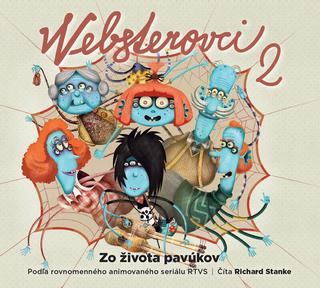 Websterovci 2

Zo života pavúkov

Podľa rovnomenného animovaného seriálu RTVS | Číta Richard Stanke